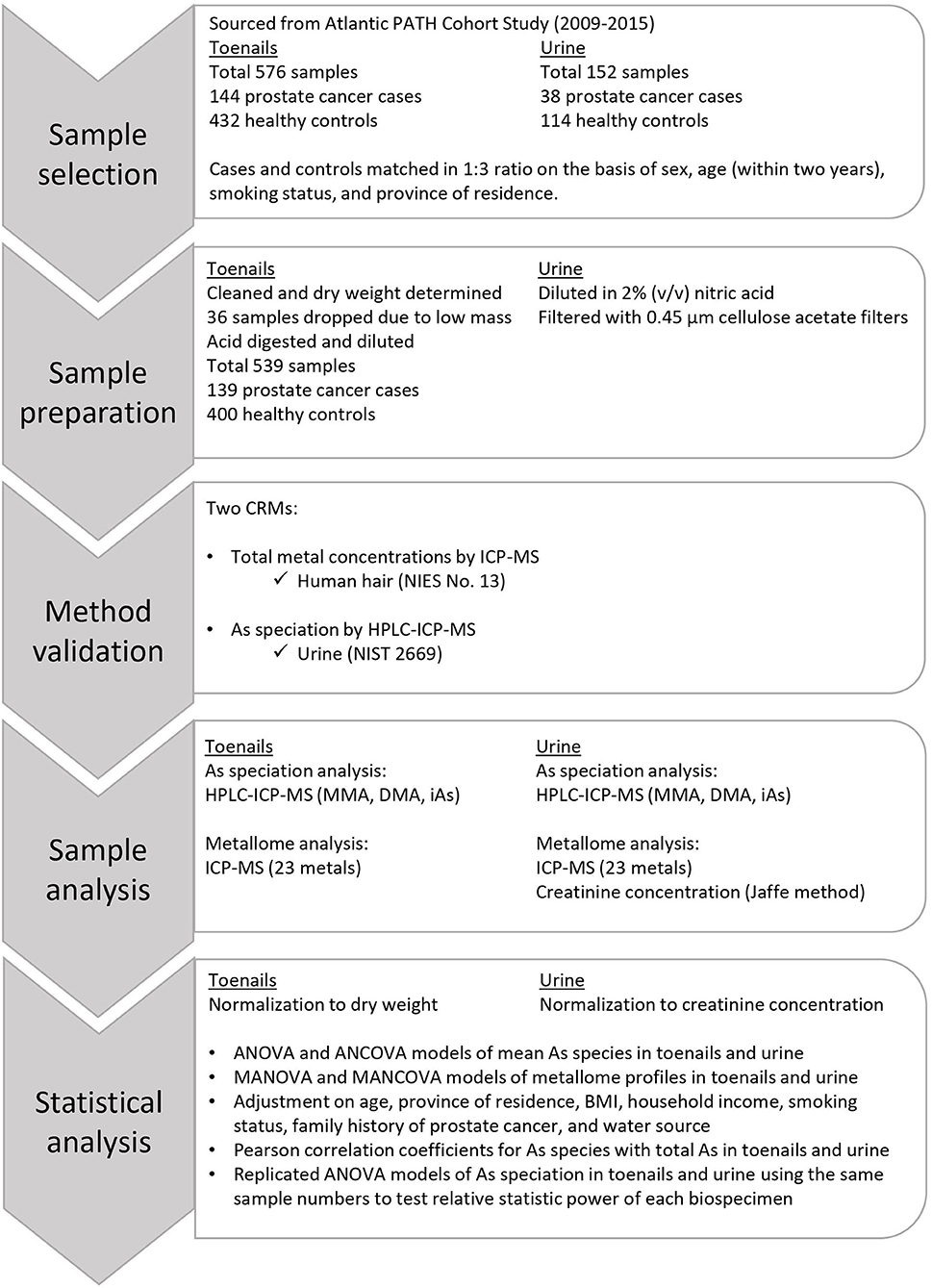 Sample selection

Sourced from Atlantic PATH Cohort Study (2009-2015)

Toenails
Total 576 samples
144 prostate cancer cases
432 healthy controls

Urine
Total 152 samples
38 prostate cancer cases
114 healthy controls

Cases and controls matched in 1:3 ratio on the basis of sex, age (within two years), smoking status, and province of residence.

Sample preparation

Toenails
Cleaned and dry weight determined
36 samples dropped due to low mass
Acid digested and diluted
Total 539 samples
139 prostate cancer cases
400 healthy controls

Urine
Diluted in 2% (v/v) nitric acid
Filtered with 0.45 μm cellulose acetate filters

Method validation

Two CRMs:

• Total metal concentrations by ICP-MS
✓ Human hair (NIES No. 13)

• As speciation by HPLC-ICP-MS
✓ Urine (NIST 2669)

Sample analysis

Toenails
As speciation analysis:
HPLC-ICP-MS (MMA, DMA, iAs)

Metallome analysis:
ICP-MS (23 metals)

Urine
As speciation analysis:
HPLC-ICP-MS (MMA, DMA, iAs)

Metallome analysis:
ICP-MS (23 metals)
Creatinine concentration (Jaffe method)

Statistical analysis

Toenails
Normalization to dry weight

Urine
Normalization to creatinine concentration

• ANOVA and ANCOVA models of mean As species in toenails and urine
• MANOVA and MANCOVA models of metallome profiles in toenails and urine
• Adjustment on age, province of residence, BMI, household income, smoking status, family history of prostate cancer, and water source
• Pearson correlation coefficients for As species with total As in toenails and urine
• Replicated ANOVA models of As speciation in toenails and urine using the same sample numbers to test relative statistic power of each biospecimen